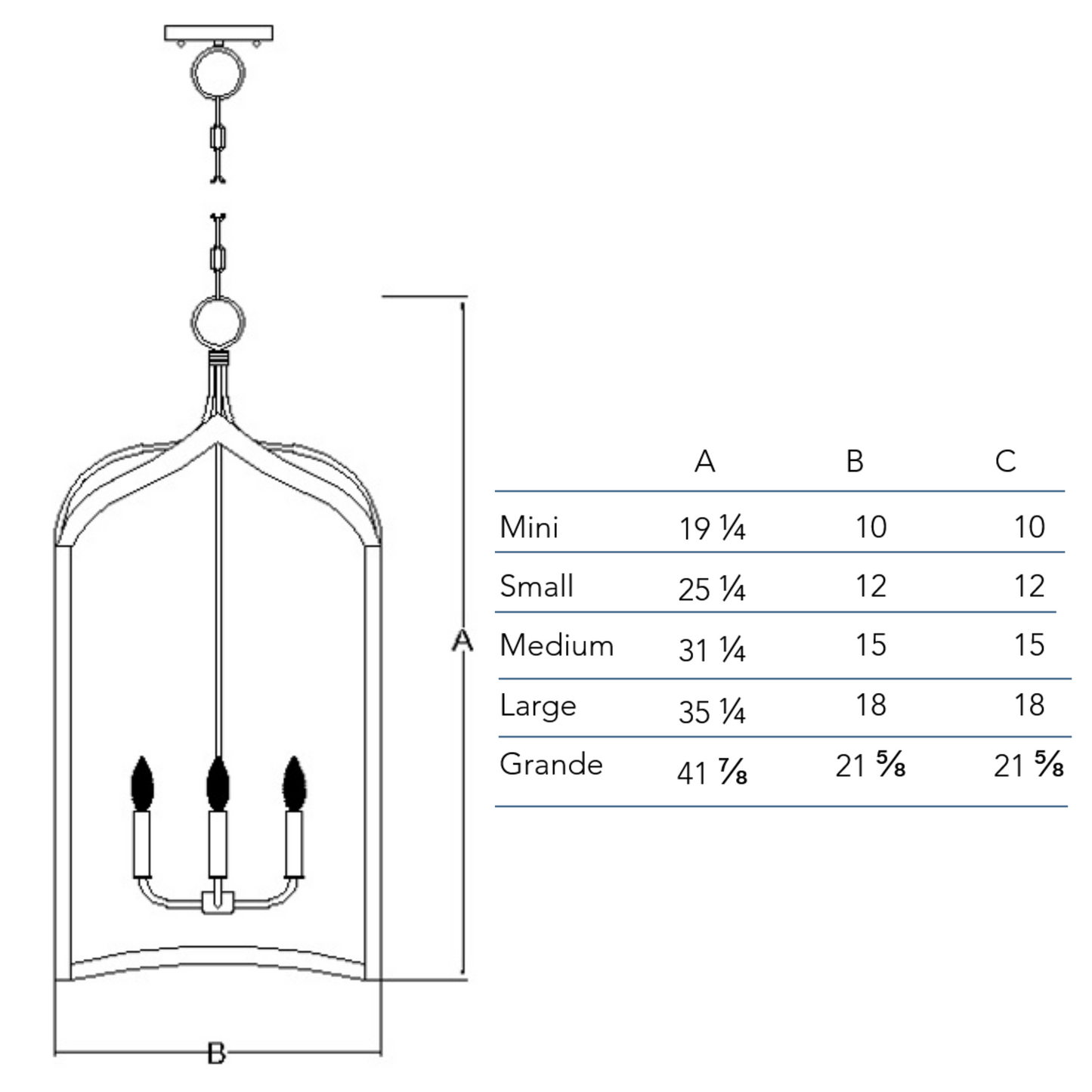 A

B

| | A | B | C |
|---|---|---|---|
| Mini | 19 ¼ | 10 | 10 |
| Small | 25 ¼ | 12 | 12 |
| Medium | 31 ¼ | 15 | 15 |
| Large | 35 ¼ | 18 | 18 |
| Grande | 41 ⅞ | 21 ⅝ | 21 ⅝ |